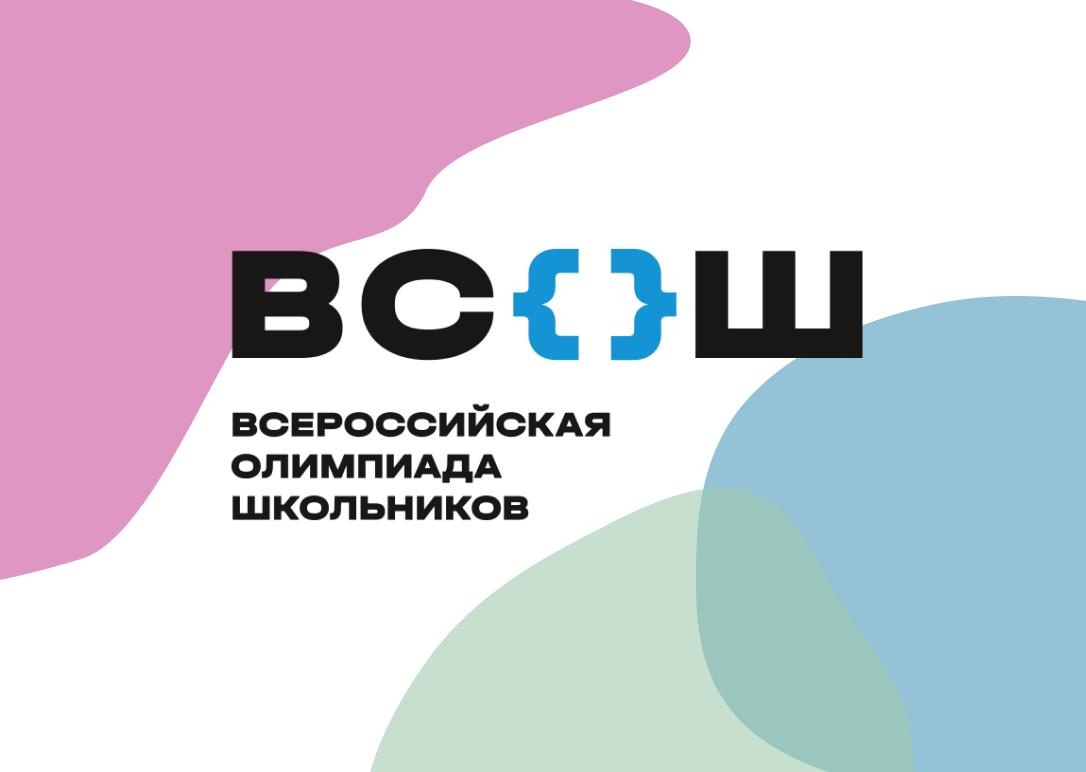 ВС{}Ш

ВСЕРОССИЙСКАЯ
ОЛИМПИАДА
ШКОЛЬНИКОВ